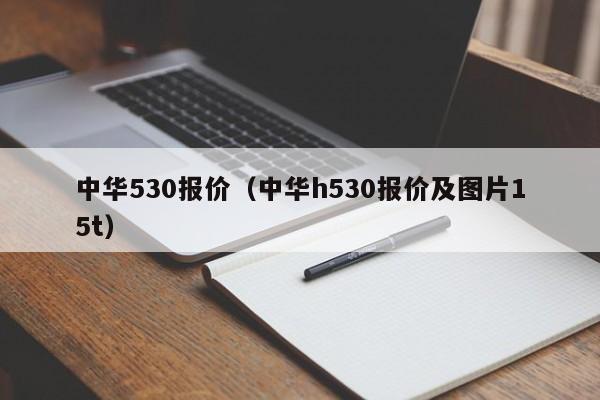 中华530报价（中华h530报价及图片15t）